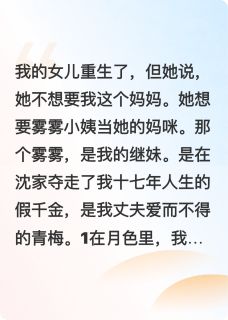 我的女儿重生了，但她说，她不想要我这个妈妈。她想要雾雾小姨当她的妈咪。那个雾雾，是我的继妹。是在沈家夺走了我十七年人生的假千金，是我丈夫爱而不得的青梅。1在月色里，我…